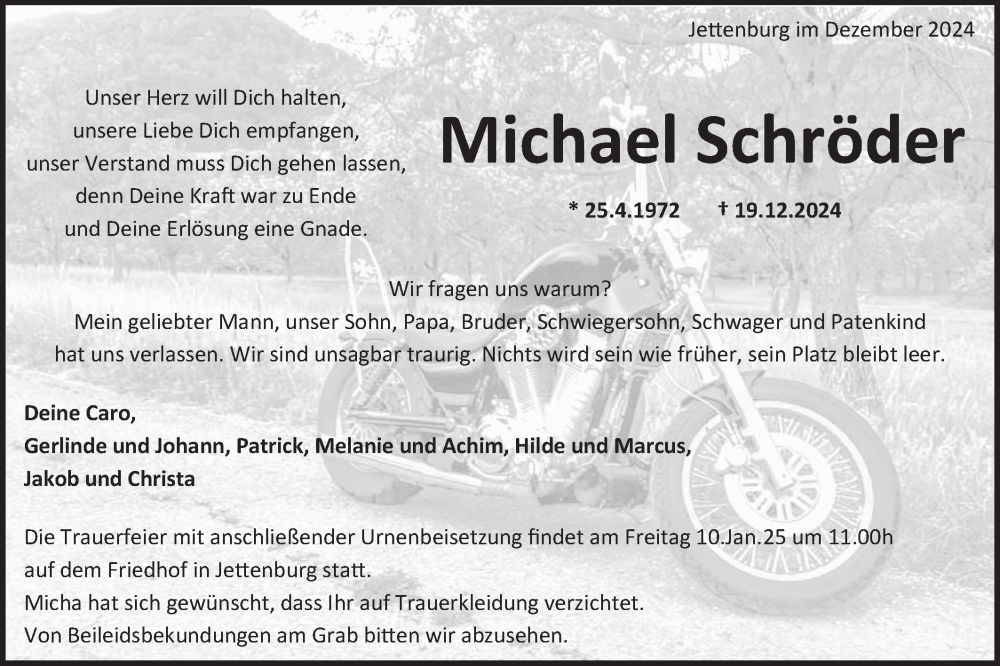 Jettenburg im Dezember 2024

Unser Herz will Dich halten,
unsere Liebe Dich empfangen,
unser Verstand muss Dich gehen lassen,
denn Deine Kraft war zu Ende
und Deine Erlösung eine Gnade.

Michael Schröder

* 25.4.1972 † 19.12.2024

Wir fragen uns warum?
Mein geliebter Mann, unser Sohn, Papa, Bruder, Schwiegersohn, Schwager und Patenkind hat uns verlassen. Wir sind unsagbar traurig. Nichts wird sein wie früher, sein Platz bleibt leer.

Deine Caro,
Gerlinde und Johann, Patrick, Melanie und Achim, Hilde und Marcus,
Jakob und Christa

Die Trauerfeier mit anschließender Urnenbeisetzung findet am Freitag 10.Jan.25 um 11.00h auf dem Friedhof in Jettenburg statt.
Micha hat sich gewünscht, dass Ihr auf Trauerkleidung verzichtet.
Von Beileidsbekundungen am Grab bitten wir abzusehen.